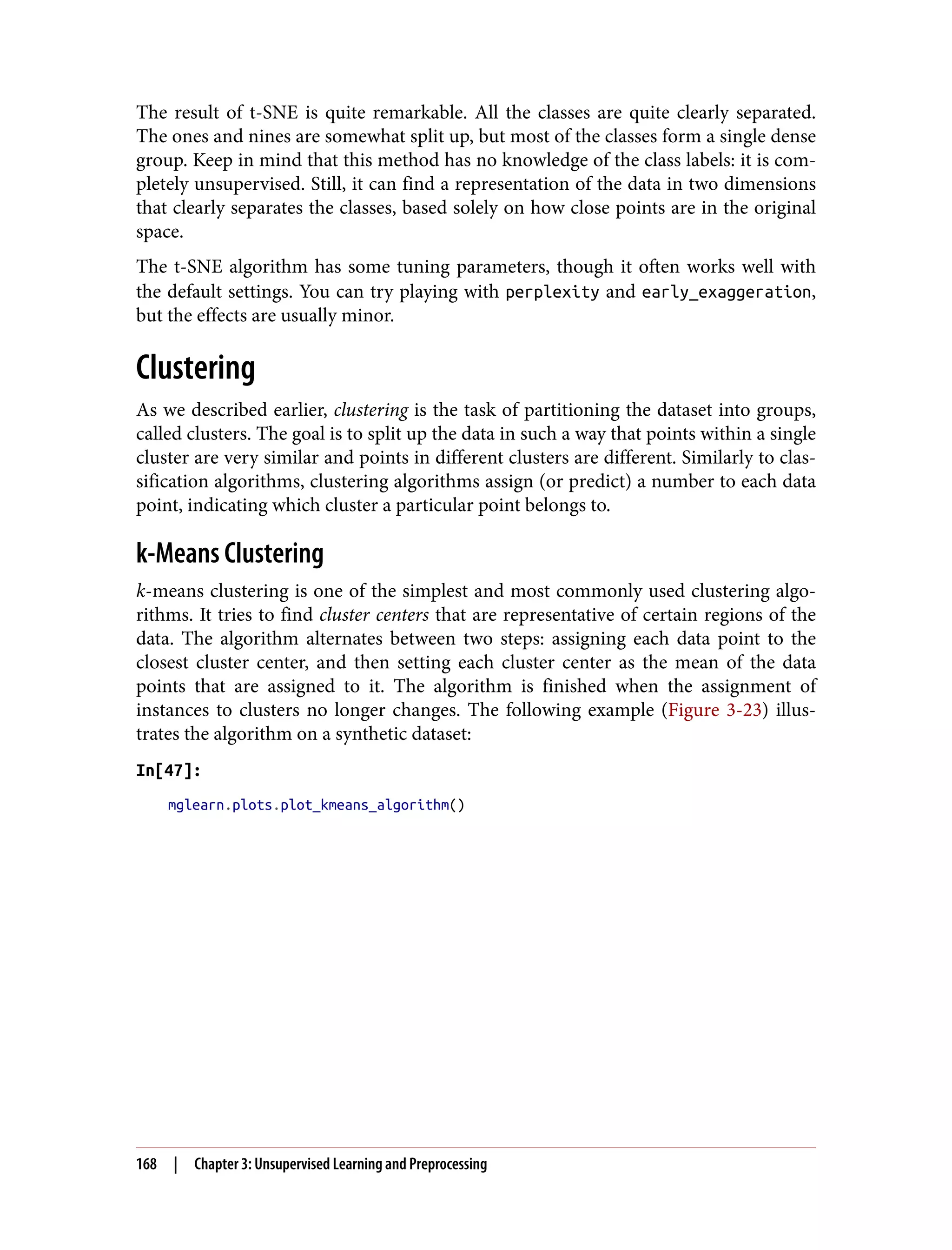 The result of t-SNE is quite remarkable. All the classes are quite clearly separated. The ones and nines are somewhat split up, but most of the classes form a single dense group. Keep in mind that this method has no knowledge of the class labels: it is completely unsupervised. Still, it can find a representation of the data in two dimensions that clearly separates the classes, based solely on how close points are in the original space.

The t-SNE algorithm has some tuning parameters, though it often works well with the default settings. You can try playing with perplexity and early_exaggeration, but the effects are usually minor.

Clustering

As we described earlier, clustering is the task of partitioning the dataset into groups, called clusters. The goal is to split up the data in such a way that points within a single cluster are very similar and points in different clusters are different. Similarly to classification algorithms, clustering algorithms assign (or predict) a number to each data point, indicating which cluster a particular point belongs to.

k-Means Clustering

k-means clustering is one of the simplest and most commonly used clustering algorithms. It tries to find cluster centers that are representative of certain regions of the data. The algorithm alternates between two steps: assigning each data point to the closest cluster center, and then setting each cluster center as the mean of the data points that are assigned to it. The algorithm is finished when the assignment of instances to clusters no longer changes. The following example (Figure 3-23) illustrates the algorithm on a synthetic dataset:

In[47]:

mglearn.plots.plot_kmeans_algorithm()

168 | Chapter 3: Unsupervised Learning and Preprocessing